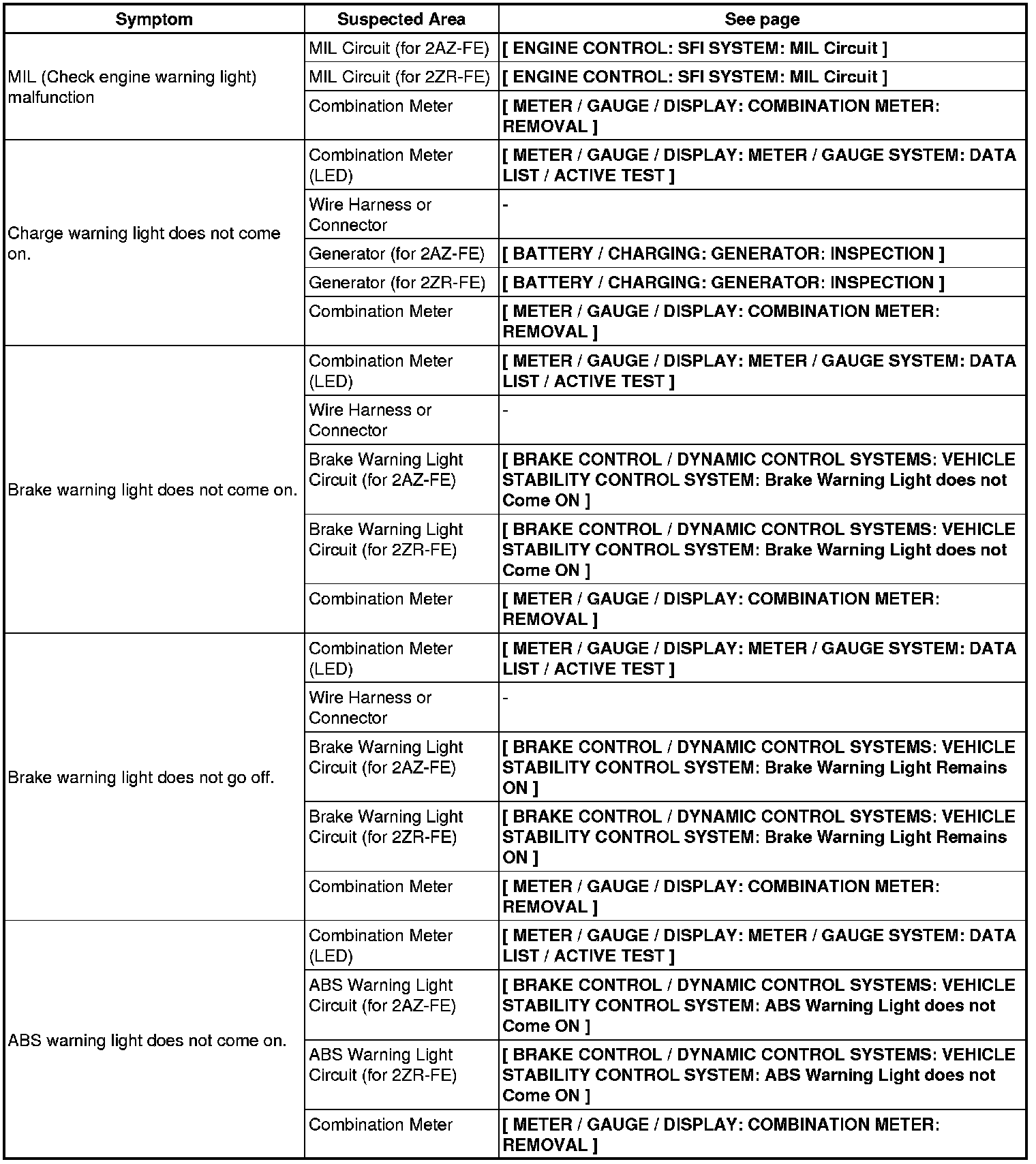 | Symptom | Suspected Area | See page |
|---|---|---|
| MIL (Check engine warning light) malfunction | MIL Circuit (for 2AZ-FE) | [ ENGINE CONTROL: SFI SYSTEM: MIL Circuit ] |
| | MIL Circuit (for 2ZR-FE) | [ ENGINE CONTROL: SFI SYSTEM: MIL Circuit ] |
| | Combination Meter | [ METER / GAUGE / DISPLAY: COMBINATION METER: REMOVAL ] |
| Charge warning light does not come on. | Combination Meter (LED) | [ METER / GAUGE / DISPLAY: METER / GAUGE SYSTEM: DATA LIST / ACTIVE TEST ] |
| | Wire Harness or Connector | - |
| | Generator (for 2AZ-FE) | [ BATTERY / CHARGING: GENERATOR: INSPECTION ] |
| | Generator (for 2ZR-FE) | [ BATTERY / CHARGING: GENERATOR: INSPECTION ] |
| | Combination Meter | [ METER / GAUGE / DISPLAY: COMBINATION METER: REMOVAL ] |
| Brake warning light does not come on. | Combination Meter (LED) | [ METER / GAUGE / DISPLAY: METER / GAUGE SYSTEM: DATA LIST / ACTIVE TEST ] |
| | Wire Harness or Connector | - |
| | Brake Warning Light Circuit (for 2AZ-FE) | [ BRAKE CONTROL / DYNAMIC CONTROL SYSTEMS: VEHICLE STABILITY CONTROL SYSTEM: Brake Warning Light does not Come ON ] |
| | Brake Warning Light Circuit (for 2ZR-FE) | [ BRAKE CONTROL / DYNAMIC CONTROL SYSTEMS: VEHICLE STABILITY CONTROL SYSTEM: Brake Warning Light does not Come ON ] |
| | Combination Meter | [ METER / GAUGE / DISPLAY: COMBINATION METER: REMOVAL ] |
| Brake warning light does not go off. | Combination Meter (LED) | [ METER / GAUGE / DISPLAY: METER / GAUGE SYSTEM: DATA LIST / ACTIVE TEST ] |
| | Wire Harness or Connector | - |
| | Brake Warning Light Circuit (for 2AZ-FE) | [ BRAKE CONTROL / DYNAMIC CONTROL SYSTEMS: VEHICLE STABILITY CONTROL SYSTEM: Brake Warning Light Remains ON ] |
| | Brake Warning Light Circuit (for 2ZR-FE) | [ BRAKE CONTROL / DYNAMIC CONTROL SYSTEMS: VEHICLE STABILITY CONTROL SYSTEM: Brake Warning Light Remains ON ] |
| | Combination Meter | [ METER / GAUGE / DISPLAY: COMBINATION METER: REMOVAL ] |
| ABS warning light does not come on. | Combination Meter (LED) | [ METER / GAUGE / DISPLAY: METER / GAUGE SYSTEM: DATA LIST / ACTIVE TEST ] |
| | ABS Warning Light Circuit (for 2AZ-FE) | [ BRAKE CONTROL / DYNAMIC CONTROL SYSTEMS: VEHICLE STABILITY CONTROL SYSTEM: ABS Warning Light does not Come ON ] |
| | ABS Warning Light Circuit (for 2ZR-FE) | [ BRAKE CONTROL / DYNAMIC CONTROL SYSTEMS: VEHICLE STABILITY CONTROL SYSTEM: ABS Warning Light does not Come ON ] |
| | Combination Meter | [ METER / GAUGE / DISPLAY: COMBINATION METER: REMOVAL ] |